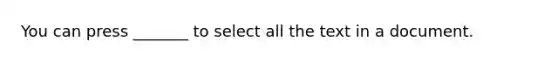 You can press _______ to select all the text in a document.